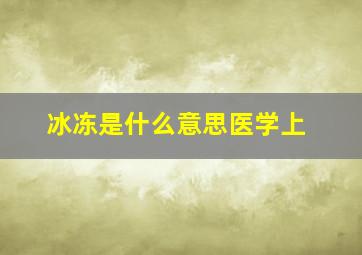 冰冻是什么意思医学上